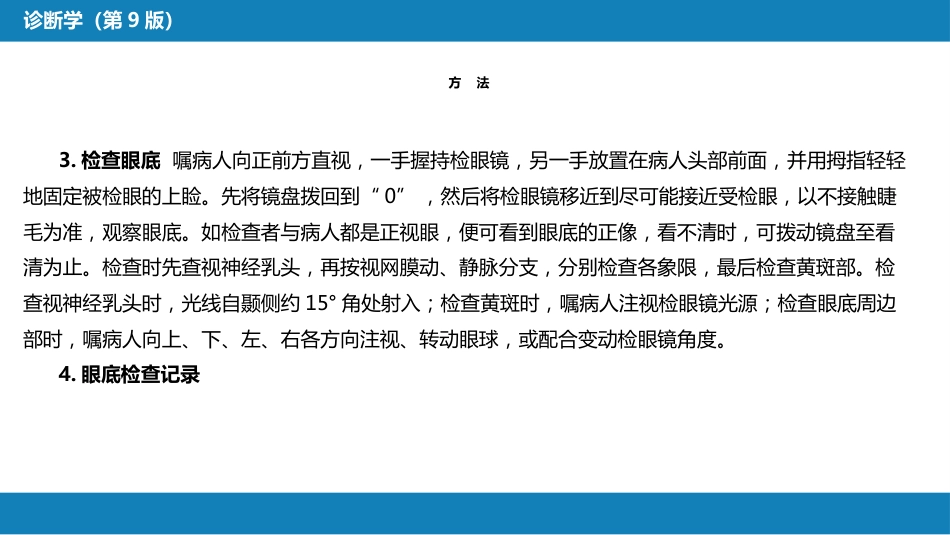 诊断学（第 9 版）

方 法

3. 检查眼底 嘱病人向正前方直视，一手握持检眼镜，另一手放置在病人头部前面，并用拇指轻轻地固定被检眼的上睑。先将镜盘拨回到“0”，然后将检眼镜移近到尽可能接近受检眼，以不接触睫毛为准，观察眼底。如检查者与病人都是正视眼，便可看到眼底的正像，看不清时，可拨动镜盘至看清为止。检查时先查视神经乳头，再按视网膜动、静脉分支，分别检查各象限，最后检查黄斑部。检查视神经乳头时，光线自颞侧约 15° 角处射入；检查黄斑时，嘱病人注视检眼镜光源；检查眼底周边部时，嘱病人向上、下、左、右各方向注视、转动眼球，或配合变动检眼镜角度。

4. 眼底检查记录